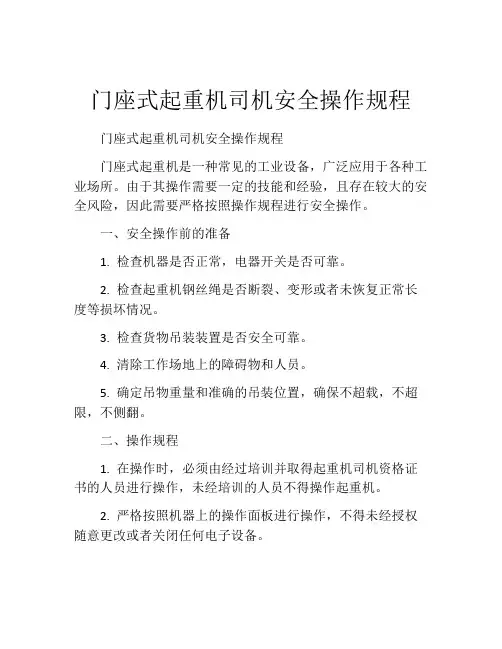 门座式起重机司机安全操作规程

门座式起重机司机安全操作规程

门座式起重机是一种常见的工业设备，广泛应用于各种工业场所。由于其操作需要一定的技能和经验，且存在较大的安全风险，因此需要严格按照操作规程进行安全操作。

一、安全操作前的准备

1. 检查机器是否正常，电器开关是否可靠。

2. 检查起重机钢丝绳是否断裂、变形或者未恢复正常长度等损坏情况。

3. 检查货物吊装装置是否安全可靠。

4. 清除工作场地上的障碍物和人员。

5. 确定吊物重量和准确的吊装位置，确保不超载，不超限，不侧翻。

二、操作规程

1. 在操作时，必须由经过培训并取得起重机司机资格证书的人员进行操作，未经培训的人员不得操作起重机。

2. 严格按照机器上的操作面板进行操作，不得未经授权随意更改或者关闭任何电子设备。